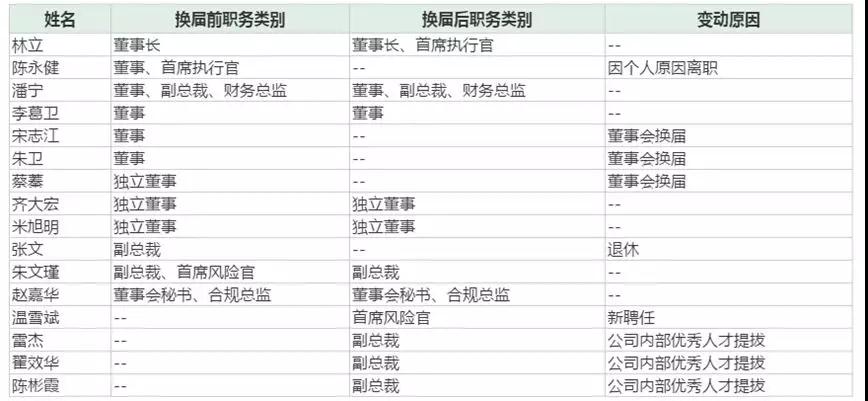 | 姓名 | 换届前职务类别 | 换届后职务类别 | 变动原因 |
|---|---|---|---|
| 林立 | 董事长 | 董事长、首席执行官 | -- |
| 陈永健 | 董事、首席执行官 | -- | 因个人原因离职 |
| 潘宁 | 董事、副总裁、财务总监 | 董事、副总裁、财务总监 | -- |
| 李葛卫 | 董事 | 董事 | -- |
| 宋志江 | 董事 | -- | 董事会换届 |
| 朱卫 | 董事 | -- | 董事会换届 |
| 蔡蓁 | 独立董事 | -- | 董事会换届 |
| 齐大宏 | 独立董事 | 独立董事 | -- |
| 米旭明 | 独立董事 | 独立董事 | -- |
| 张文 | 副总裁 | -- | 退休 |
| 朱文瑾 | 副总裁、首席风险官 | 副总裁 | -- |
| 赵嘉华 | 董事会秘书、合规总监 | 董事会秘书、合规总监 | -- |
| 温雪斌 | -- | 首席风险官 | 新聘任 |
| 雷杰 | -- | 副总裁 | 公司内部优秀人才提拔 |
| 瞿效华 | -- | 副总裁 | 公司内部优秀人才提拔 |
| 陈彬霞 | -- | 副总裁 | 公司内部优秀人才提拔 |